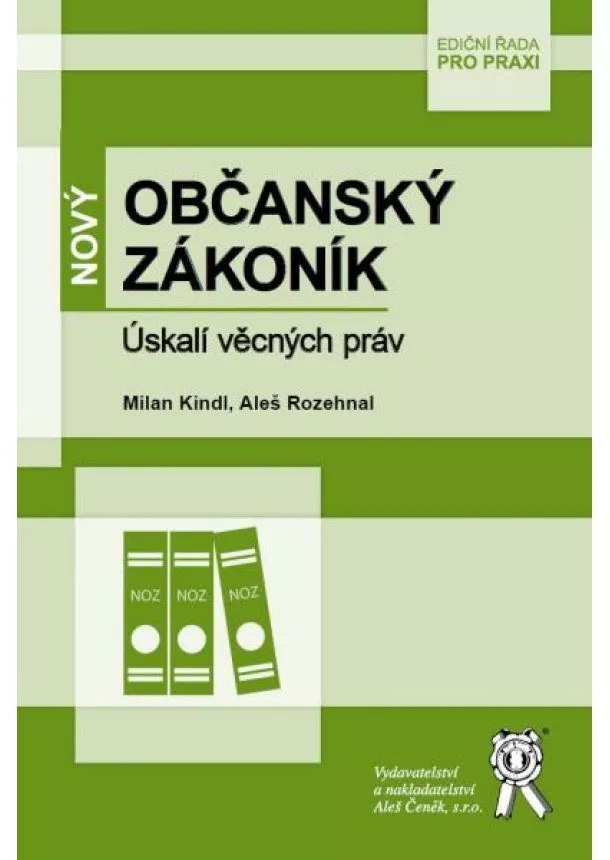 EDIČNÍ ŘADA
PRO PRAXI

NOVÝ

OBČANSKÝ ZÁKONÍK

Úskalí věcných práv

Milan Kindl, Aleš Rozehnal

NOZ NOZ NOZ

Vydavatelství a nakladatelství Aleš Čeněk, s.r.o.